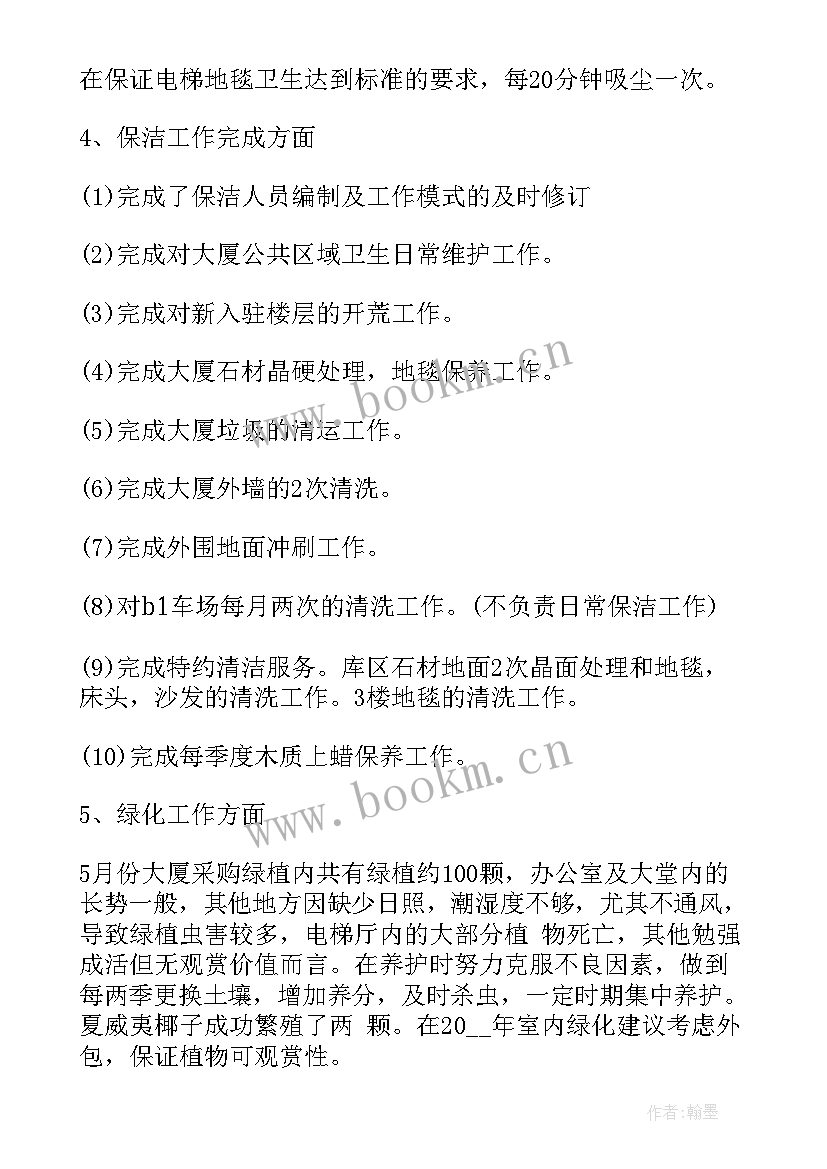 在保证电梯地毯卫生达到标准的要求，每20分钟吸尘一次。

4、保洁工作完成方面

(1)完成了保洁人员编制及工作模式的及时修订

(2)完成对大厦公共区域卫生日常维护工作。

(3)完成对新入驻楼层的开荒工作。

(4)完成大厦石材晶硬处理，地毯保养工作。

(5)完成大厦垃圾的清运工作。

(6)完成大厦外墙的2次清洗。

(7)完成外围地面冲刷工作。

(8)对b1车场每月两次的清洗工作。(不负责日常保洁工作)

(9)完成特约清洁服务。库区石材地面2次晶面处理和地毯，床头，沙发的清洗工作。3楼地毯的清洗工作。

(10)完成每季度木质上蜡保养工作。

5、绿化工作方面

5月份大厦采购绿植内共有绿植约100颗，办公室及大堂内的长势一般，其他地方因缺少日照，潮湿度不够，尤其不通风，导致绿植虫害较多，电梯厅内的大部分植 物死亡，其他勉强成活但无观赏价值而言。在养护时努力克服不良因素，做到每两季更换土壤，增加养分，及时杀虫，一定时期集中养护。夏威夷椰子成功繁殖了两 颗。在20__年室内绿化建议考虑外包，保证植物可观赏性。

www.bookm.cn

www.bookm.cn

作者:翰墨